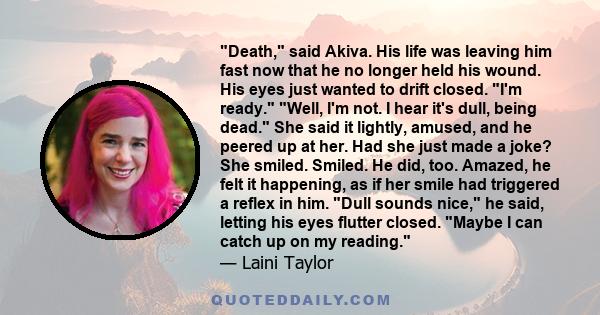 "Death," said Akiva. His life was leaving him fast now that he no longer held his wound. His eyes just wanted to drift closed. "I'm ready." "Well, I'm not. I hear it's dull, being dead." She said it lightly, amused, and he peered up at her. Had she just made a joke? She smiled. Smiled. He did, too. Amazed, he felt it happening, as if her smile had triggered a reflex in him. "Dull sounds nice," he said, letting his eyes flutter closed. "Maybe I can catch up on my reading."
— Laini Taylor

QUOTEDDAILY.COM